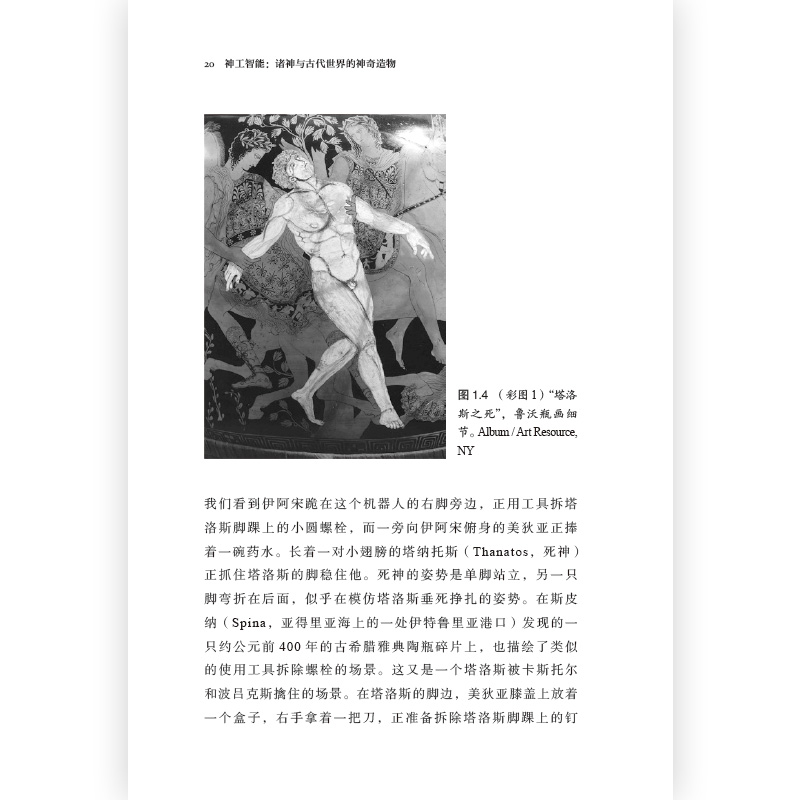 20 神工智能：诸神与古代世界的神奇造物

图 1.4 （彩图 1）“塔洛斯之死”，鲁沃瓶画细节。Album / Art Resource, NY

我们看到伊阿宋跪在这个机器人的右脚旁边，正用工具拆塔洛斯脚踝上的小圆螺栓，而一旁向伊阿宋俯身的美狄亚正捧着一碗药水。长着一对小翅膀的塔纳托斯（Thanatos，死神）正抓住塔洛斯的脚稳住他。死神的姿势是单脚站立，另一只脚弯折在后面，似乎在模仿塔洛斯垂死挣扎的姿势。在斯皮纳（Spina，亚得里亚海上的一处伊特鲁里亚港口）发现的一只约公元前 400 年的古希腊雅典陶瓶碎片上，也描绘了类似的使用工具拆除螺栓的场景。这又是一个塔洛斯被卡斯托尔和波吕克斯擒住的场景。在塔洛斯的脚边，美狄亚膝盖上放着一个盒子，右手拿着一把刀，正准备拆除塔洛斯脚踝上的钉